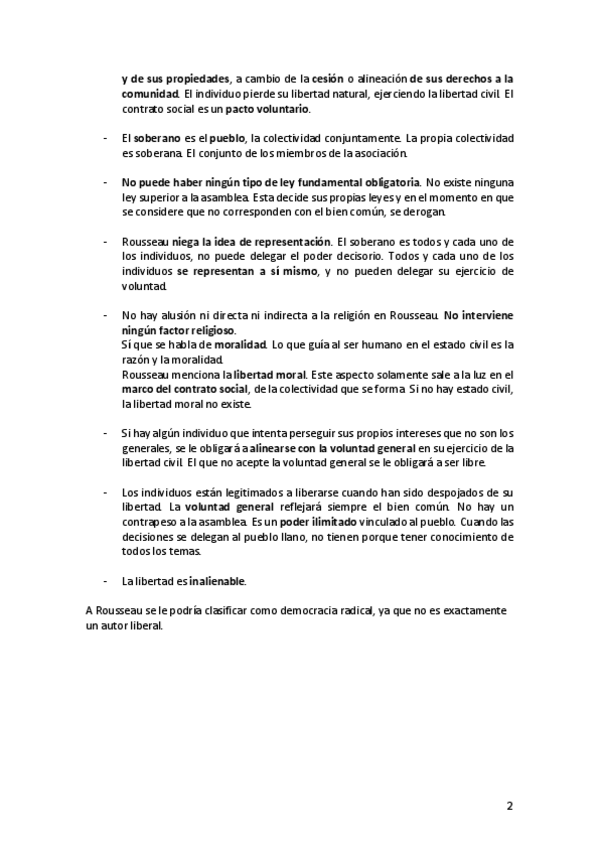 y de sus propiedades, a cambio de la cesión o alineación de sus derechos a la comunidad. El individuo pierde su libertad natural, ejerciendo la libertad civil. El contrato social es un pacto voluntario.

- El soberano es el pueblo, la colectividad conjuntamente. La propia colectividad es soberana. El conjunto de los miembros de la asociación.

- No puede haber ningún tipo de ley fundamental obligatoria. No existe ninguna ley superior a la asamblea. Esta decide sus propias leyes y en el momento en que se considere que no corresponden con el bien común, se derogan.

- Rousseau niega la idea de representación. El soberano es todos y cada uno de los individuos, no puede delegar el poder decisorio. Todos y cada uno de los individuos se representan a sí mismo, y no pueden delegar su ejercicio de voluntad.

- No hay alusión ni directa ni indirecta a la religión en Rousseau. No interviene ningún factor religioso.
Sí que se habla de moralidad. Lo que guía al ser humano en el estado civil es la razón y la moralidad.
Rousseau menciona la libertad moral. Este aspecto solamente sale a la luz en el marco del contrato social, de la colectividad que se forma. Si no hay estado civil, la libertad moral no existe.

- Si hay algún individuo que intenta perseguir sus propios intereses que no son los generales, se le obligará a alinearse con la voluntad general en su ejercicio de la libertad civil. El que no acepte la voluntad general se le obligará a ser libre.

- Los individuos están legitimados a liberarse cuando han sido despojados de su libertad. La voluntad general reflejará siempre el bien común. No hay un contrapeso a la asamblea. Es un poder ilimitado vinculado al pueblo. Cuando las decisiones se delegan al pueblo llano, no tienen porque tener conocimiento de todos los temas.

- La libertad es inalienable.

A Rousseau se le podría clasificar como democracia radical, ya que no es exactamente un autor liberal.

2